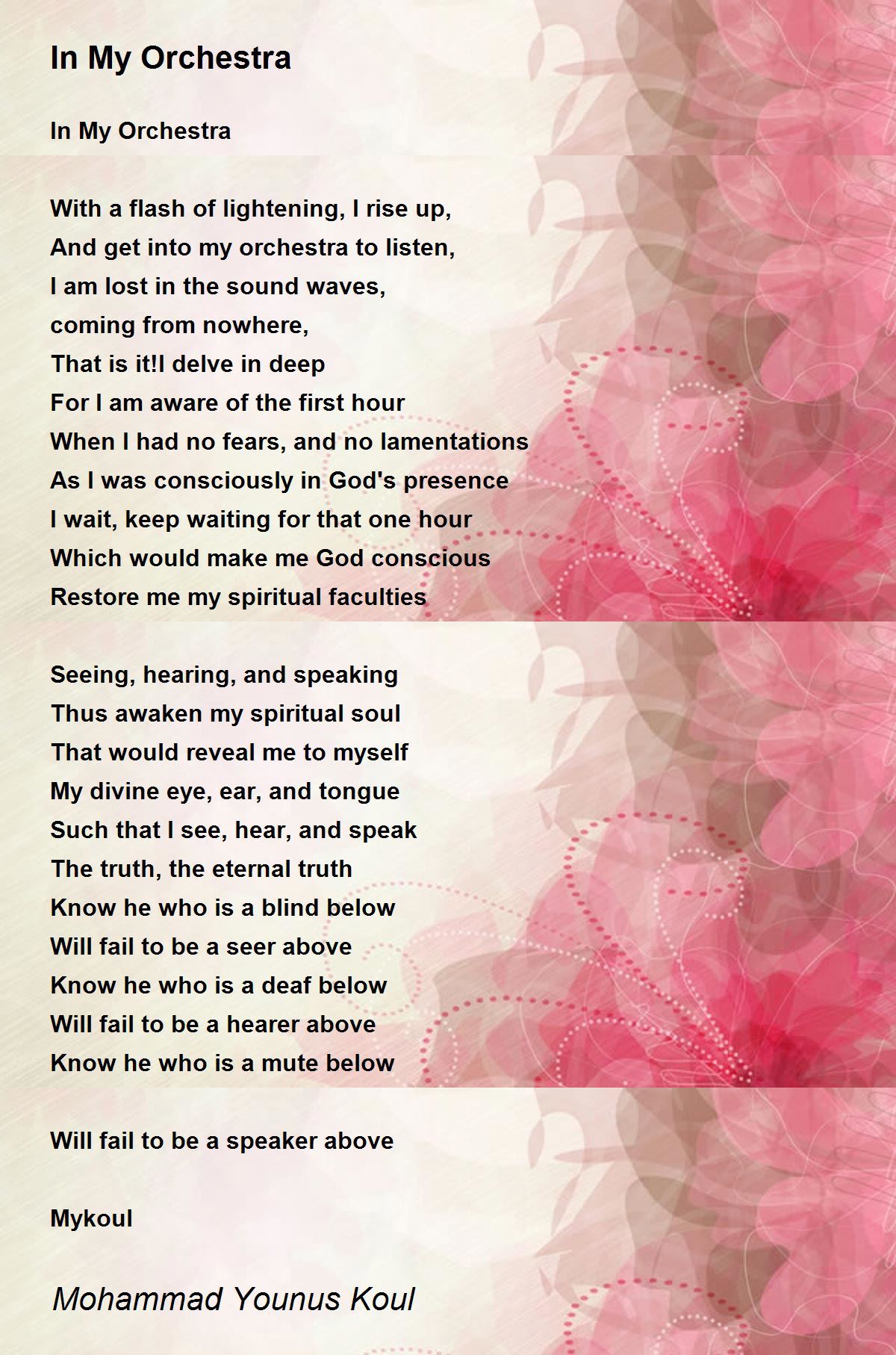 In My Orchestra

In My Orchestra

With a flash of lightening, I rise up,
And get into my orchestra to listen,
I am lost in the sound waves,
coming from nowhere,
That is it!I delve in deep
For I am aware of the first hour
When I had no fears, and no lamentations
As I was consciously in God's presence
I wait, keep waiting for that one hour
Which would make me God conscious
Restore me my spiritual faculties

Seeing, hearing, and speaking
Thus awaken my spiritual soul
That would reveal me to myself
My divine eye, ear, and tongue
Such that I see, hear, and speak
The truth, the eternal truth
Know he who is a blind below
Will fail to be a seer above
Know he who is a deaf below
Will fail to be a hearer above
Know he who is a mute below

Will fail to be a speaker above

Mykoul

Mohammad Younus Koul